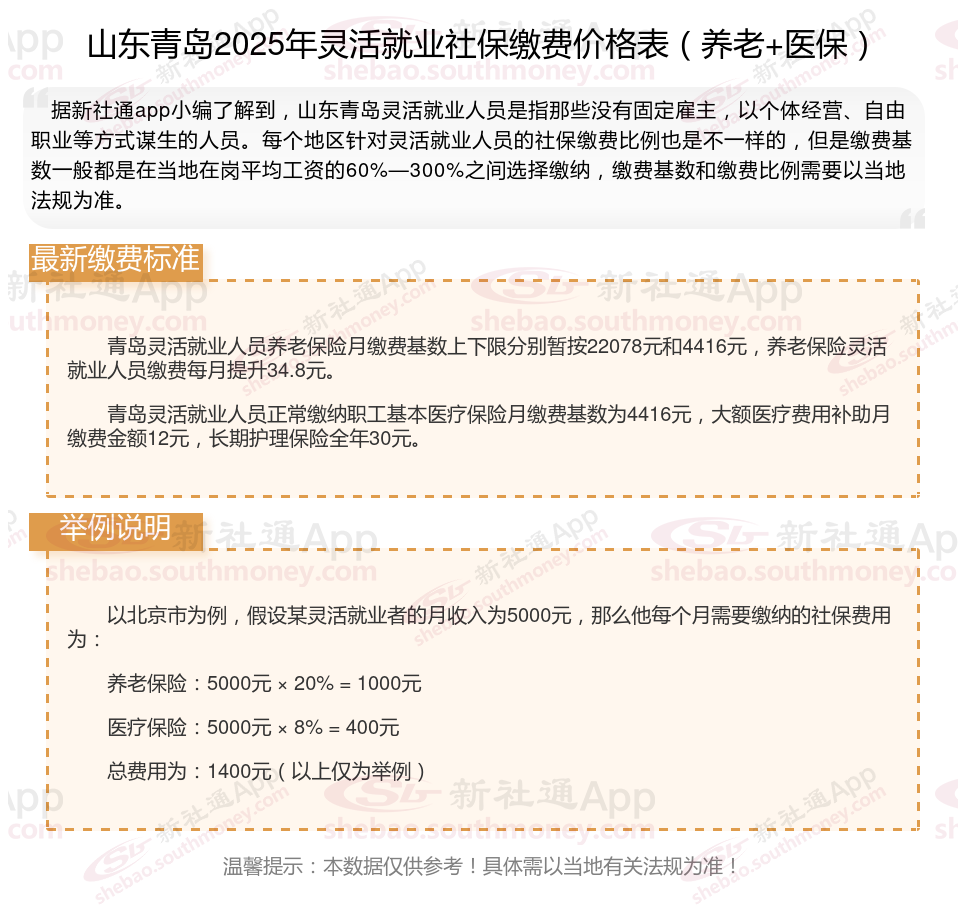 山东青岛2025年灵活就业社保缴费价格表（养老+医保）

据新社通app小编了解到，山东青岛灵活就业人员是指那些没有固定雇主，以个体经营、自由职业等方式谋生的人员。每个地区针对灵活就业人员的社保缴费比例也是不一样的，但是缴费基数一般都是在当地在岗平均工资的60%—300%之间选择缴纳，缴费基数和缴费比例需要以当地法规为准。

最新缴费标准

青岛灵活就业人员养老保险月缴费基数上下限分别暂按22078元和4416元，养老保险灵活就业人员缴费每月提升34.8元。

青岛灵活就业人员正常缴纳职工基本医疗保险月缴费基数为4416元，大额医疗费用补助月缴费金额12元，长期护理保险全年30元。

举例说明

以北京市为例，假设某灵活就业者的月收入为5000元，那么他每个月需要缴纳的社保费用为：

养老保险：5000元 × 20% = 1000元

医疗保险：5000元 × 8% = 400元

总费用为：1400元（以上仅为举例）

温馨提示：本数据仅供参考！具体需以当地有关法规为准！

新社通App
shebao.southmoney.com